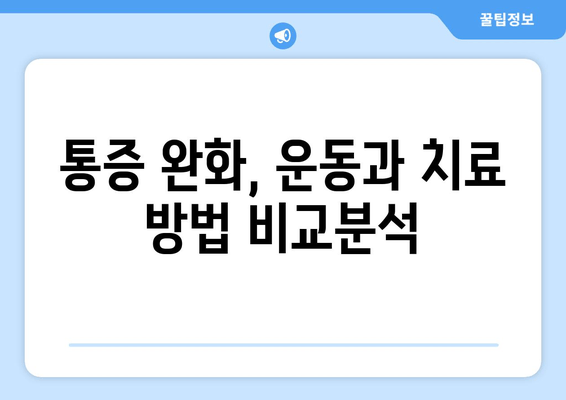 꿀팁정보

통증 완화, 운동과 치료 방법 비교분석